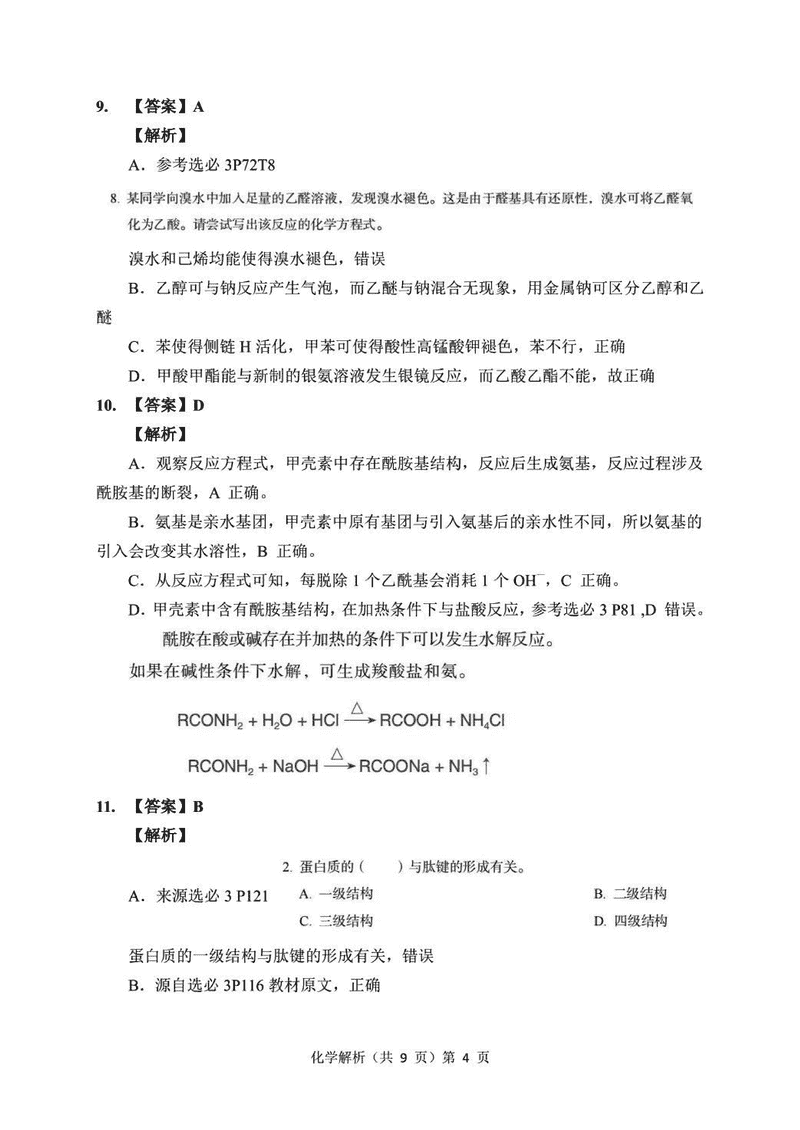 9. 【答案】A

【解析】

A．参考选必 3P72T8

8. 某同学向溴水中加入足量的乙醛溶液，发现溴水褪色。这是由于醛基具有还原性，溴水可将乙醛氧化为乙酸。请尝试写出该反应的化学方程式。

溴水和己烯均能使得溴水褪色，错误

B．乙醇可与钠反应产生气泡，而乙醚与钠混合无现象，用金属钠可区分乙醇和乙醚

C．苯使得侧链 H 活化，甲苯可使得酸性高锰酸钾褪色，苯不行，正确

D．甲酸甲酯能与新制的银氨溶液发生银镜反应，而乙酸乙酯不能，故正确

10. 【答案】D

【解析】

A．观察反应方程式，甲壳素中存在酰胺基结构，反应后生成氨基，反应过程涉及酰胺基的断裂，A 正确。

B．氨基是亲水基团，甲壳素中原有基团与引入氨基后的亲水性不同，所以氨基的引入会改变其水溶性，B 正确。

C．从反应方程式可知，每脱除 1 个乙酰基会消耗 1 个 $OH^-$，C 正确。

D．甲壳素中含有酰胺基结构，在加热条件下与盐酸反应，参考选必 3 P81 ,D 错误。

酰胺在酸或碱存在并加热的条件下可以发生水解反应。

如果在碱性条件下水解，可生成羧酸盐和氨。

$RCONH_2 + H_2O + HCl \xrightarrow{\triangle} RCOOH + NH_4Cl$

$RCONH_2 + NaOH \xrightarrow{\triangle} RCOONa + NH_3\uparrow$

11. 【答案】B

【解析】

A．来源选必 3 P121

2. 蛋白质的（　　）与肽键的形成有关。

A. 一级结构　　B. 二级结构

C. 三级结构　　D. 四级结构

蛋白质的一级结构与肽键的形成有关，错误

B．源自选必 3P116 教材原文，正确

化学解析（共 9 页）第 4 页